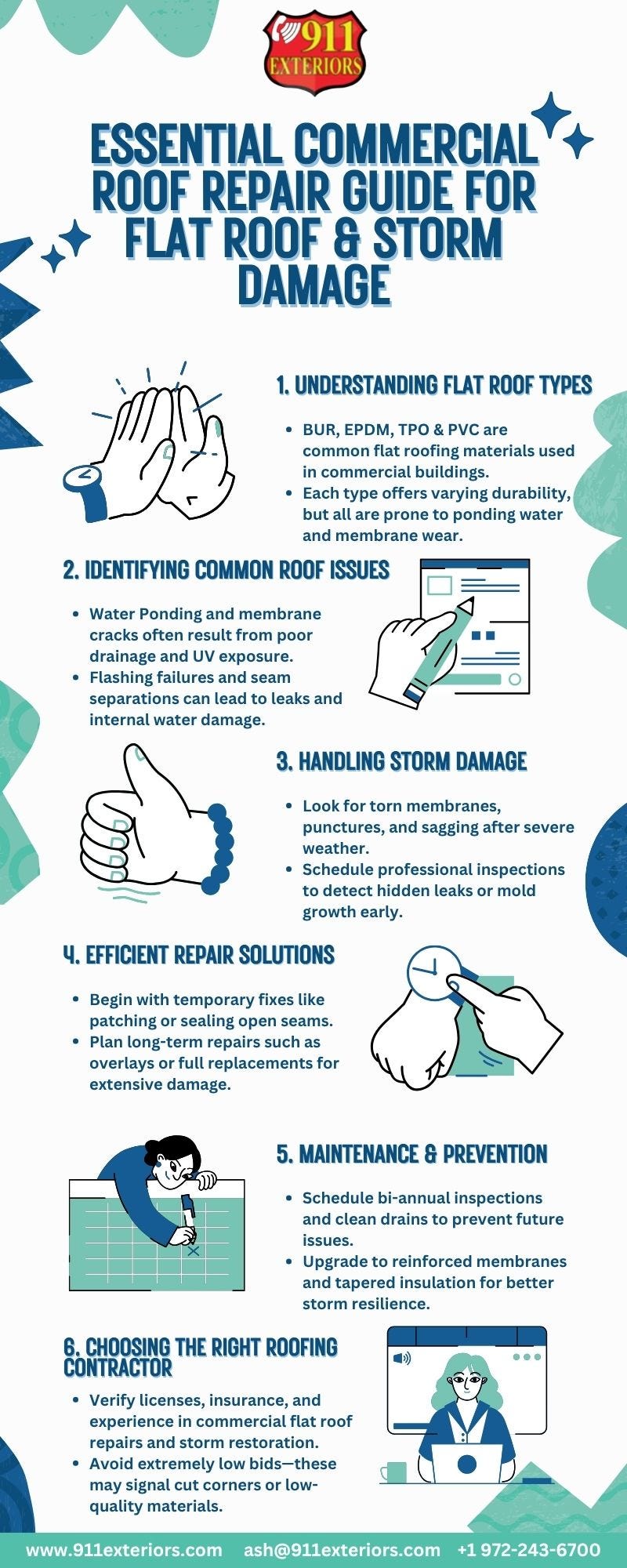 911
EXTERIORS

ESSENTIAL COMMERCIAL ROOF REPAIR GUIDE FOR FLAT ROOF & STORM DAMAGE

1. UNDERSTANDING FLAT ROOF TYPES

- BUR, EPDM, TPO & PVC are common flat roofing materials used in commercial buildings.
- Each type offers varying durability, but all are prone to ponding water and membrane wear.

2. IDENTIFYING COMMON ROOF ISSUES

- Water Ponding and membrane cracks often result from poor drainage and UV exposure.
- Flashing failures and seam separations can lead to leaks and internal water damage.

3. HANDLING STORM DAMAGE

- Look for torn membranes, punctures, and sagging after severe weather.
- Schedule professional inspections to detect hidden leaks or mold growth early.

4. EFFICIENT REPAIR SOLUTIONS

- Begin with temporary fixes like patching or sealing open seams.
- Plan long-term repairs such as overlays or full replacements for extensive damage.

5. MAINTENANCE & PREVENTION

- Schedule bi-annual inspections and clean drains to prevent future issues.
- Upgrade to reinforced membranes and tapered insulation for better storm resilience.

6. CHOOSING THE RIGHT ROOFING CONTRACTOR

- Verify licenses, insurance, and experience in commercial flat roof repairs and storm restoration.
- Avoid extremely low bids—these may signal cut corners or low-quality materials.

www.911exteriors.com ash@911exteriors.com +1 972-243-6700